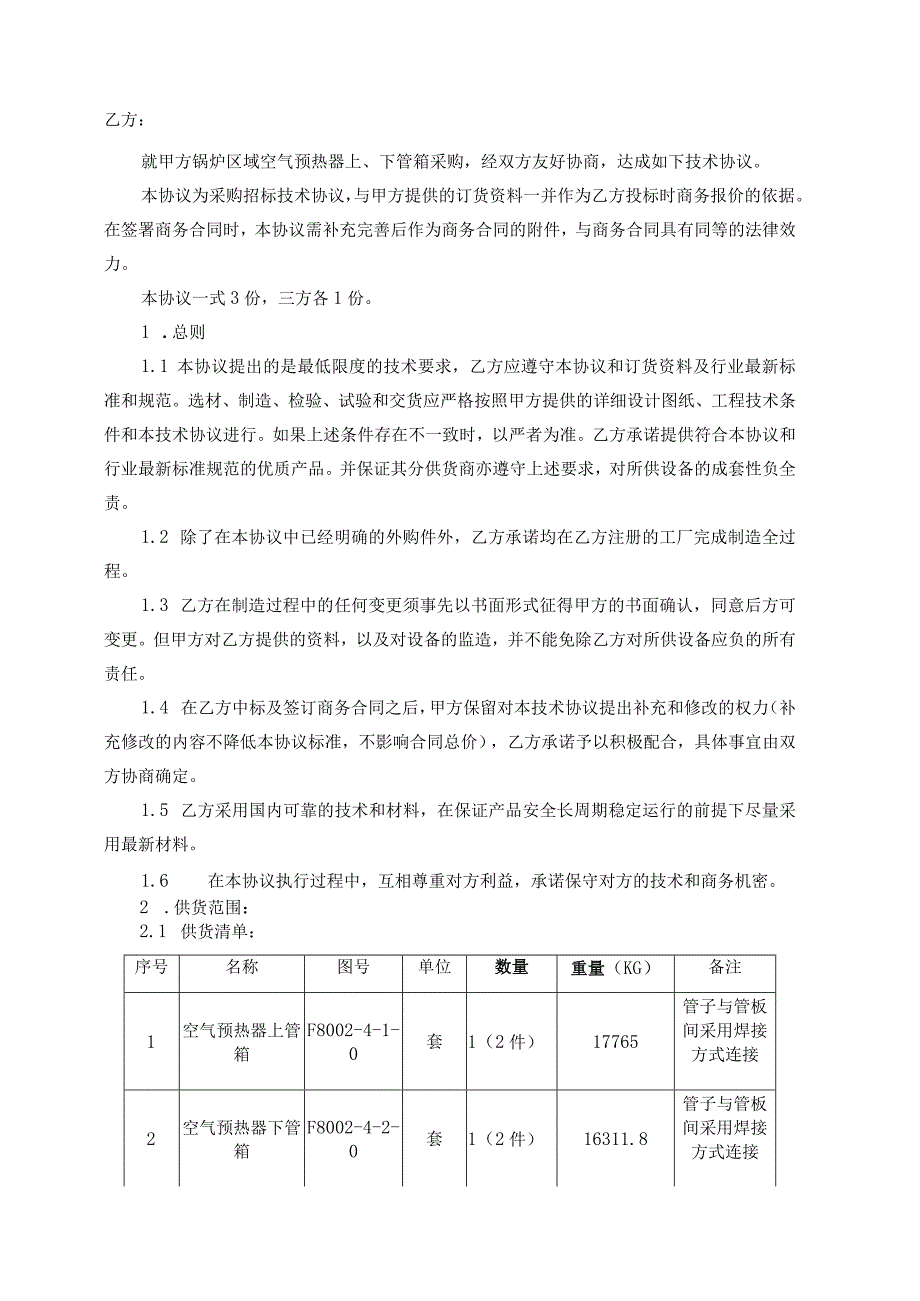 乙方：

就甲方锅炉区域空气预热器上、下管箱采购，经双方友好协商，达成如下技术协议。

本协议为采购招标技术协议，与甲方提供的订货资料一并作为乙方投标时商务报价的依据。在签署商务合同时，本协议需补充完善后作为商务合同的附件，与商务合同具有同等的法律效力。

本协议一式3份，三方各1份。

1 .总则

1.1 本协议提出的是最低限度的技术要求，乙方应遵守本协议和订货资料及行业最新标准和规范。选材、制造、检验、试验和交货应严格按照甲方提供的详细设计图纸、工程技术条件和本技术协议进行。如果上述条件存在不一致时，以严者为准。乙方承诺提供符合本协议和行业最新标准规范的优质产品。并保证其分供货商亦遵守上述要求，对所供设备的成套性负全责。

1.2 除了在本协议中已经明确的外购件外，乙方承诺均在乙方注册的工厂完成制造全过程。

1.3 乙方在制造过程中的任何变更须事先以书面形式征得甲方的书面确认，同意后方可变更。但甲方对乙方提供的资料，以及对设备的监造，并不能免除乙方对所供设备应负的所有责任。

1.4 在乙方中标及签订商务合同之后，甲方保留对本技术协议提出补充和修改的权力（补充修改的内容不降低本协议标准，不影响合同总价），乙方承诺予以积极配合，具体事宜由双方协商确定。

1.5 乙方采用国内可靠的技术和材料，在保证产品安全长周期稳定运行的前提下尽量采用最新材料。

1.6 在本协议执行过程中，互相尊重对方利益，承诺保守对方的技术和商务机密。

2 .供货范围：

2.1 供货清单：

| 序号 | 名称 | 图号 | 单位 | 数量 | 重量（KG） | 备注 |
|---|---|---|---|---|---|---|
| 1 | 空气预热器上管箱 | F8002-4-1-0 | 套 | 1（2件） | 17765 | 管子与管板间采用焊接方式连接 |
| 2 | 空气预热器下管箱 | F8002-4-2-0 | 套 | 1（2件） | 16311.8 | 管子与管板间采用焊接方式连接 |